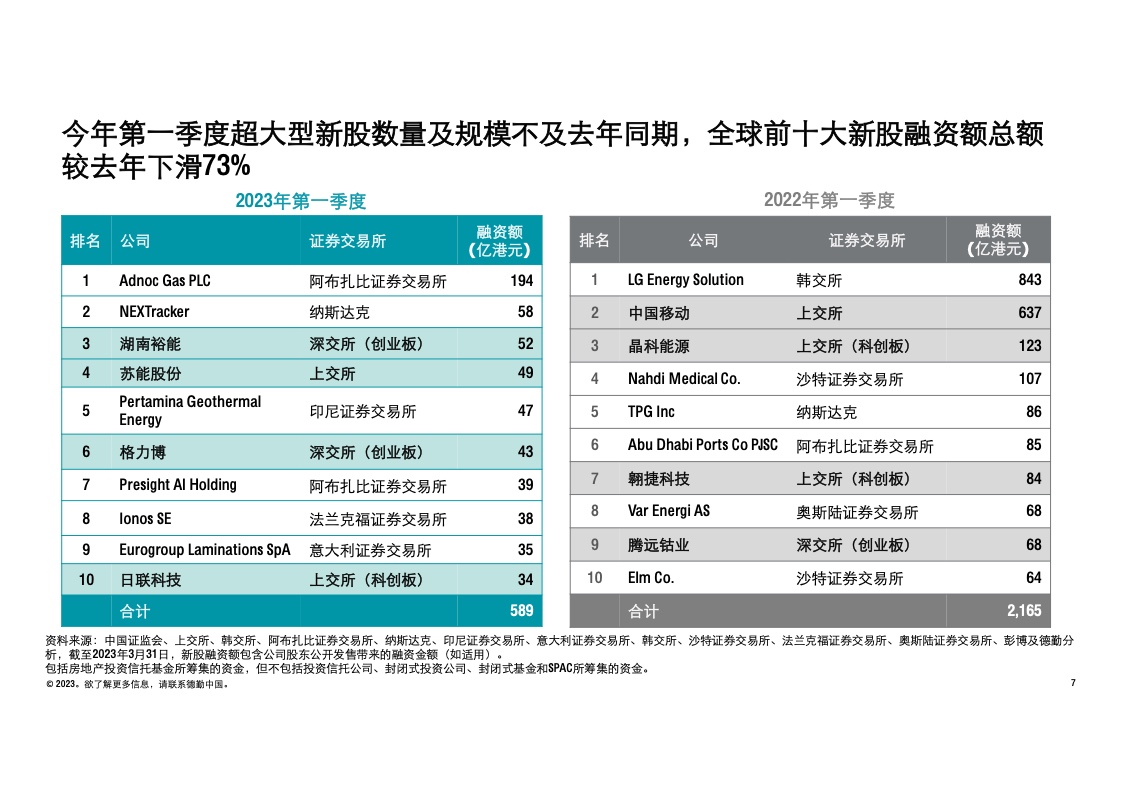 今年第一季度超大型新股数量及规模不及去年同期，全球前十大新股融资额总额较去年下滑73%

2023年第一季度

| 排名 | 公司 | 证券交易所 | 融资额（亿港元） |
|---|---|---|---|
| 1 | Adnoc Gas PLC | 阿布扎比证券交易所 | 194 |
| 2 | NEXTracker | 纳斯达克 | 58 |
| 3 | 湖南裕能 | 深交所（创业板） | 52 |
| 4 | 苏能股份 | 上交所 | 49 |
| 5 | Pertamina Geothermal Energy | 印尼证券交易所 | 47 |
| 6 | 格力博 | 深交所（创业板） | 43 |
| 7 | Presight AI Holding | 阿布扎比证券交易所 | 39 |
| 8 | Ionos SE | 法兰克福证券交易所 | 38 |
| 9 | Eurogroup Laminations SpA | 意大利证券交易所 | 35 |
| 10 | 日联科技 | 上交所（科创板） | 34 |
|  | 合计 |  | 589 |

2022年第一季度

| 排名 | 公司 | 证券交易所 | 融资额（亿港元） |
|---|---|---|---|
| 1 | LG Energy Solution | 韩交所 | 843 |
| 2 | 中国移动 | 上交所 | 637 |
| 3 | 晶科能源 | 上交所（科创板） | 123 |
| 4 | Nahdi Medical Co. | 沙特证券交易所 | 107 |
| 5 | TPG Inc | 纳斯达克 | 86 |
| 6 | Abu Dhabi Ports Co PJSC | 阿布扎比证券交易所 | 85 |
| 7 | 翱捷科技 | 上交所（科创板） | 84 |
| 8 | Var Energi AS | 奥斯陆证券交易所 | 68 |
| 9 | 腾远钴业 | 深交所（创业板） | 68 |
| 10 | Elm Co. | 沙特证券交易所 | 64 |
|  | 合计 |  | 2,165 |

资料来源：中国证监会、上交所、韩交所、阿布扎比证券交易所、纳斯达克、印尼证券交易所、意大利证券交易所、韩交所、沙特证券交易所、法兰克福证券交易所、奥斯陆证券交易所、彭博及德勤分析，截至2023年3月31日，新股融资额包含公司股东公开发售带来的融资金额（如适用）。
包括房地产投资信托基金所筹集的资金，但不包括投资信托公司、封闭式投资公司、封闭式基金和SPAC所筹集的资金。
© 2023。欲了解更多信息，请联系德勤中国。 7